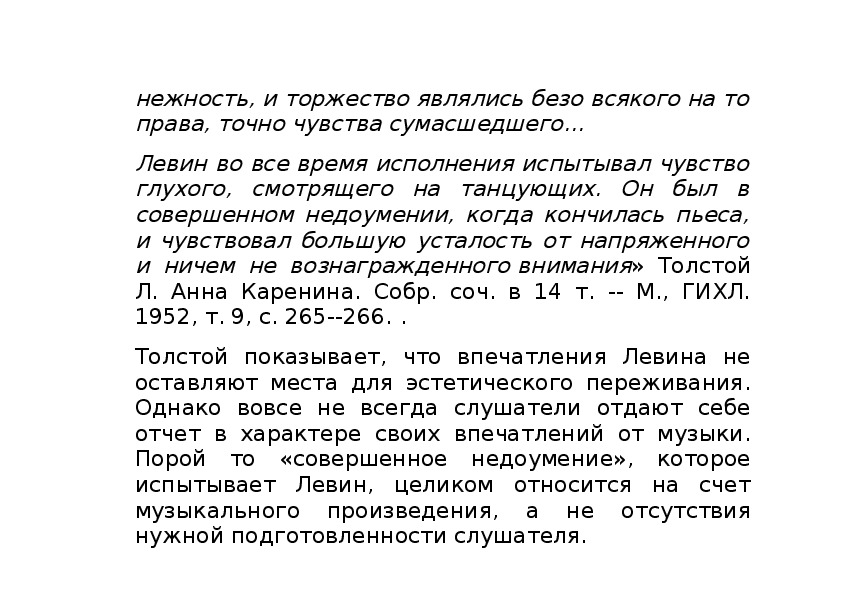 нежность, и торжество являлись безо всякого на то права, точно чувства сумасшедшего...

Левин во все время исполнения испытывал чувство глухого, смотрящего на танцующих. Он был в совершенном недоумении, когда кончилась пьеса, и чувствовал большую усталость от напряженного и ничем не вознагражденного внимания» Толстой Л. Анна Каренина. Собр. соч. в 14 т. -- М., ГИХЛ. 1952, т. 9, с. 265--266. .

Толстой показывает, что впечатления Левина не оставляют места для эстетического переживания. Однако вовсе не всегда слушатели отдают себе отчет в характере своих впечатлений от музыки. Порой то «совершенное недоумение», которое испытывает Левин, целиком относится на счет музыкального произведения, а не отсутствия нужной подготовленности слушателя.